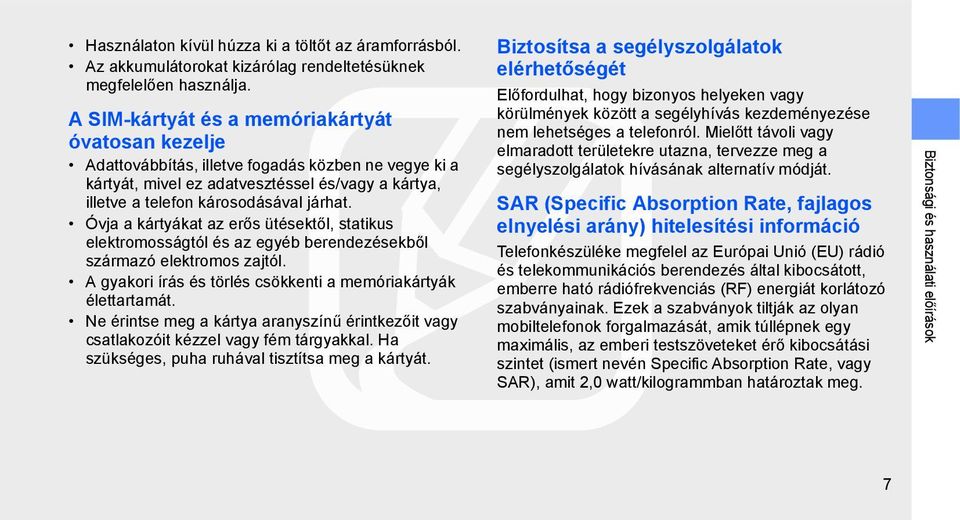 • Használaton kívül húzza ki a töltőt az áramforrásból.
• Az akkumulátorokat kizárólag rendeltetésüknek megfelelően használja.

A SIM-kártyát és a memóriakártyát óvatosan kezelje

• Adattovábbítás, illetve fogadás közben ne vegye ki a kártyát, mivel ez adatvesztéssel és/vagy a kártya, illetve a telefon károsodásával járhat.
• Óvja a kártyákat az erős ütésektől, statikus elektromosságtól és az egyéb berendezésekből származó elektromos zajtól.
• A gyakori írás és törlés csökkenti a memóriakártyák élettartamát.
• Ne érintse meg a kártya aranyszínű érintkezőit vagy csatlakozóit kézzel vagy fém tárgyakkal. Ha szükséges, puha ruhával tisztítsa meg a kártyát.

Biztosítsa a segélyszolgálatok elérhetőségét

Előfordulhat, hogy bizonyos helyeken vagy körülmények között a segélyhívás kezdeményezése nem lehetséges a telefonról. Mielőtt távoli vagy elmaradott területekre utazna, tervezze meg a segélyszolgálatok hívásának alternatív módját.

SAR (Specific Absorption Rate, fajlagos elnyelési arány) hitelesítési információ

Telefonkészüléke megfelel az Európai Unió (EU) rádió és telekommunikációs berendezés által kibocsátott, emberre ható rádiófrekvenciás (RF) energiát korlátozó szabványainak. Ezek a szabványok tiltják az olyan mobiltelefonok forgalmazását, amik túllépnek egy maximális, az emberi testszöveteket érő kibocsátási szintet (ismert nevén Specific Absorption Rate, vagy SAR), amit 2,0 watt/kilogrammban határoztak meg.

Biztonsági és használati előírások

7